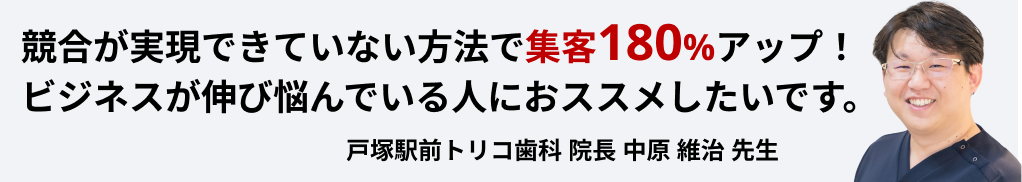 競合が実現できていない方法で集客180%アップ！
ビジネスが伸び悩んでいる人におススメしたいです。

戸塚駅前トリコ歯科 院長 中原 維治 先生